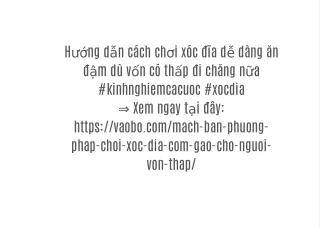 Hướng dẫn cách chơi xóc đĩa dễ dàng ăn đậm dù vốn có thấp đi chăng nữa #kinhnghiemcacuoc #xocdia
⇒ Xem ngay tại đây: https://vaobo.com/mach-ban-phuong-phap-choi-xoc-dia-com-gao-cho-nguoi-von-thap/